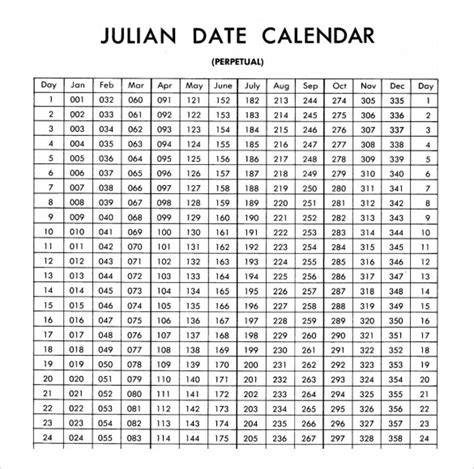 JULIAN DATE CALENDAR

(PERPETUAL)

| Day | Jan | Feb | Mar | Apr | May | June | July | Aug | Sep | Oct | Nov | Dec | Day |
|---|---|---|---|---|---|---|---|---|---|---|---|---|---|
| 1 | 001 | 032 | 060 | 091 | 121 | 152 | 182 | 213 | 244 | 274 | 305 | 335 | 1 |
| 2 | 002 | 033 | 061 | 092 | 122 | 153 | 183 | 214 | 245 | 275 | 306 | 336 | 2 |
| 3 | 003 | 034 | 062 | 093 | 123 | 154 | 184 | 215 | 246 | 276 | 307 | 337 | 3 |
| 4 | 004 | 035 | 063 | 094 | 124 | 155 | 185 | 216 | 247 | 277 | 308 | 338 | 4 |
| 5 | 005 | 036 | 064 | 095 | 125 | 156 | 186 | 217 | 248 | 278 | 309 | 339 | 5 |
| 6 | 006 | 037 | 065 | 096 | 126 | 157 | 187 | 218 | 249 | 279 | 310 | 340 | 6 |
| 7 | 007 | 038 | 066 | 097 | 127 | 158 | 188 | 219 | 250 | 280 | 311 | 341 | 7 |
| 8 | 008 | 039 | 067 | 098 | 128 | 159 | 189 | 220 | 251 | 281 | 312 | 342 | 8 |
| 9 | 009 | 040 | 068 | 099 | 129 | 160 | 190 | 221 | 252 | 282 | 313 | 343 | 9 |
| 10 | 010 | 041 | 069 | 100 | 130 | 161 | 191 | 222 | 253 | 283 | 314 | 344 | 10 |
| 11 | 011 | 042 | 070 | 101 | 131 | 162 | 192 | 223 | 254 | 284 | 315 | 345 | 11 |
| 12 | 012 | 043 | 071 | 102 | 132 | 163 | 193 | 224 | 255 | 285 | 316 | 346 | 12 |
| 13 | 013 | 044 | 072 | 103 | 133 | 164 | 194 | 225 | 256 | 286 | 317 | 347 | 13 |
| 14 | 014 | 045 | 073 | 104 | 134 | 165 | 195 | 226 | 257 | 287 | 318 | 348 | 14 |
| 15 | 015 | 046 | 074 | 105 | 135 | 166 | 196 | 227 | 258 | 288 | 319 | 349 | 15 |
| 16 | 016 | 047 | 075 | 106 | 136 | 167 | 197 | 228 | 259 | 289 | 320 | 350 | 16 |
| 17 | 017 | 048 | 076 | 107 | 137 | 168 | 198 | 229 | 260 | 290 | 321 | 351 | 17 |
| 18 | 018 | 049 | 077 | 108 | 138 | 169 | 199 | 230 | 261 | 291 | 322 | 352 | 18 |
| 19 | 019 | 050 | 078 | 109 | 139 | 170 | 200 | 231 | 262 | 292 | 323 | 353 | 19 |
| 20 | 020 | 051 | 079 | 110 | 140 | 171 | 201 | 232 | 263 | 293 | 324 | 354 | 20 |
| 21 | 021 | 052 | 080 | 111 | 141 | 172 | 202 | 233 | 264 | 294 | 325 | 355 | 21 |
| 22 | 022 | 053 | 081 | 112 | 142 | 173 | 203 | 234 | 265 | 295 | 326 | 356 | 22 |
| 23 | 023 | 054 | 082 | 113 | 143 | 174 | 204 | 235 | 266 | 296 | 327 | 357 | 23 |
| 24 | 024 | 055 | 083 | 114 | 144 | 175 | 205 | 236 | 267 | 297 | 328 | 358 | 24 |